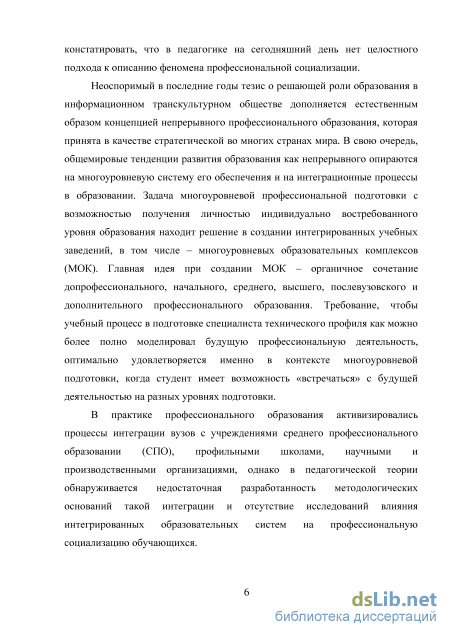 констатировать, что в педагогике на сегодняшний день нет целостного подхода к описанию феномена профессиональной социализации.

Неоспоримый в последние годы тезис о решающей роли образования в информационном транскультурном обществе дополняется естественным образом концепцией непрерывного профессионального образования, которая принята в качестве стратегической во многих странах мира. В свою очередь, общемировые тенденции развития образования как непрерывного опираются на многоуровневую систему его обеспечения и на интеграционные процессы в образовании. Задача многоуровневой профессиональной подготовки с возможностью получения личностью индивидуально востребованного уровня образования находит решение в создании интегрированных учебных заведений, в том числе – многоуровневых образовательных комплексов (МОК). Главная идея при создании МОК – органичное сочетание допрофессионального, начального, среднего, высшего, послевузовского и дополнительного профессионального образования. Требование, чтобы учебный процесс в подготовке специалиста технического профиля как можно более полно моделировал будущую профессиональную деятельность, оптимально удовлетворяется именно в контексте многоуровневой подготовки, когда студент имеет возможность «встречаться» с будущей деятельностью на разных уровнях подготовки.

В практике профессионального образования активизировались процессы интеграции вузов с учреждениями среднего профессионального образовании (СПО), профильными школами, научными и производственными организациями, однако в педагогической теории обнаруживается недостаточная разработанность методологических оснований такой интеграции и отсутствие исследований влияния интегрированных образовательных систем на профессиональную социализацию обучающихся.

6

dsLib.net
библиотека диссертаций